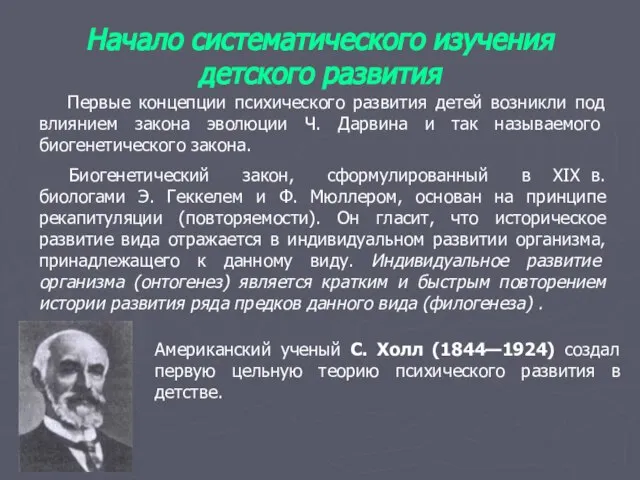 Начало систематического изучения детского развития

Первые концепции психического развития детей возникли под влиянием закона эволюции Ч. Дарвина и так называемого биогенетического закона.

Биогенетический закон, сформулированный в XIX в. биологами Э. Геккелем и Ф. Мюллером, основан на принципе рекапитуляции (повторяемости). Он гласит, что историческое развитие вида отражается в индивидуальном развитии организма, принадлежащего к данному виду. Индивидуальное развитие организма (онтогенез) является кратким и быстрым повторением истории развития ряда предков данного вида (филогенеза) .

Американский ученый С. Холл (1844—1924) создал первую цельную теорию психического развития в детстве.